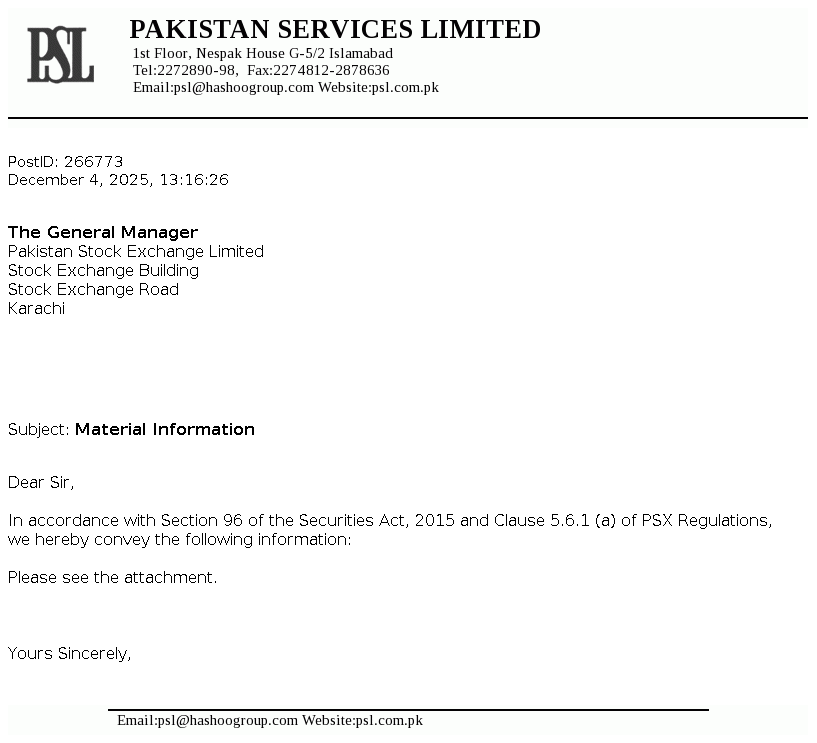 PSL

PAKISTAN SERVICES LIMITED
1st Floor, Nespak House G-5/2 Islamabad
Tel:2272890-98, Fax:2274812-2878636
Email:psl@hashoogroup.com Website:psl.com.pk

PostID: 266773
December 4, 2025, 13:16:26

The General Manager
Pakistan Stock Exchange Limited
Stock Exchange Building
Stock Exchange Road
Karachi

Subject: Material Information

Dear Sir,

In accordance with Section 96 of the Securities Act, 2015 and Clause 5.6.1 (a) of PSX Regulations, we hereby convey the following information:

Please see the attachment.

Yours Sincerely,

Email:psl@hashoogroup.com Website:psl.com.pk